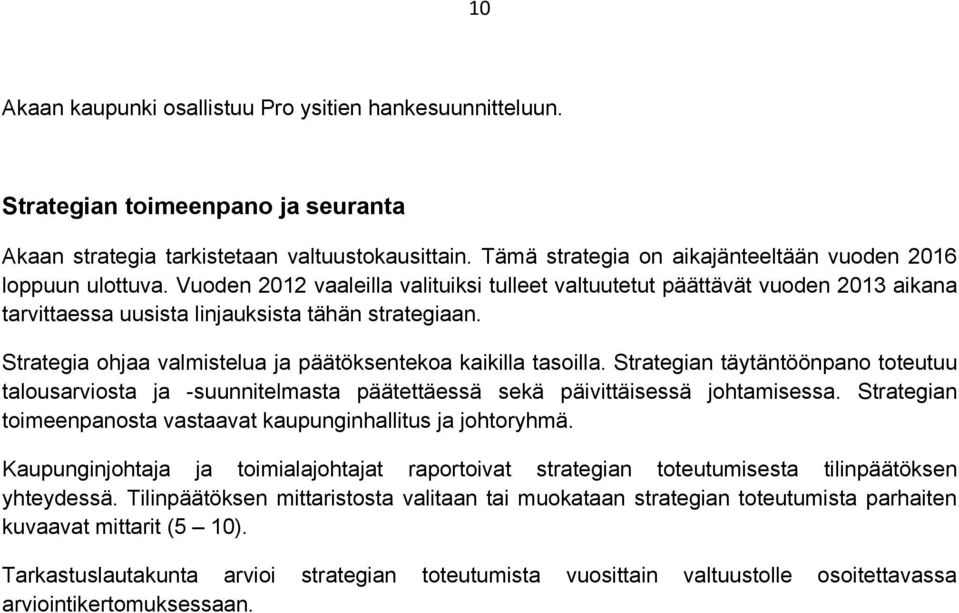 10

Akaan kaupunki osallistuu Pro ysitien hankesuunnitteluun.

Strategian toimeenpano ja seuranta

Akaan strategia tarkistetaan valtuustokausittain. Tämä strategia on aikajänteeltään vuoden 2016 loppuun ulottuva. Vuoden 2012 vaaleilla valituiksi tulleet valtuutetut päättävät vuoden 2013 aikana tarvittaessa uusista linjauksista tähän strategiaan.

Strategia ohjaa valmistelua ja päätöksentekoa kaikilla tasoilla. Strategian täytäntöönpano toteutuu talousarviosta ja -suunnitelmasta päätettäessä sekä päivittäisessä johtamisessa. Strategian toimeenpanosta vastaavat kaupunginhallitus ja johtoryhmä.

Kaupunginjohtaja ja toimialajohtajat raportoivat strategian toteutumisesta tilinpäätöksen yhteydessä. Tilinpäätöksen mittaristosta valitaan tai muokataan strategian toteutumista parhaiten kuvaavat mittarit (5 – 10).

Tarkastuslautakunta arvioi strategian toteutumista vuosittain valtuustolle osoitettavassa arviointikertomuksessaan.